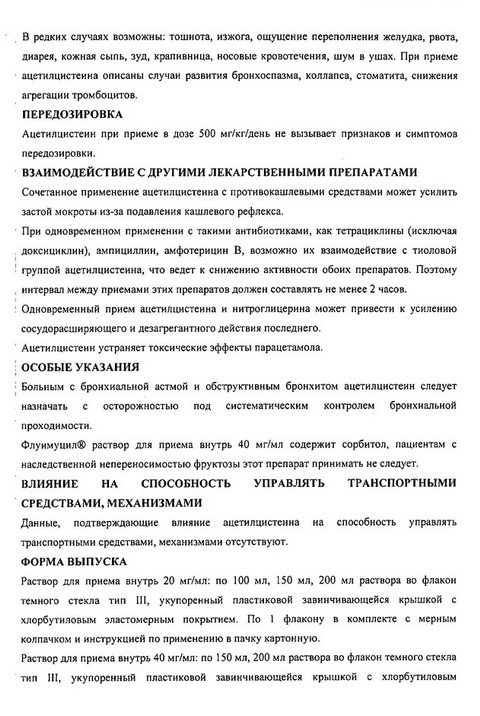 В редких случаях возможны: тошнота, изжога, ощущение переполнения желудка, рвота, диарея, кожная сыпь, зуд, крапивница, носовые кровотечения, шум в ушах. При приеме ацетилцистеина описаны случаи развития бронхоспазма, коллапса, стоматита, снижения агрегации тромбоцитов.

ПЕРЕДОЗИРОВКА

Ацетилцистеин при приеме в дозе 500 мг/кг/день не вызывает признаков и симптомов передозировки.

ВЗАИМОДЕЙСТВИЕ С ДРУГИМИ ЛЕКАРСТВЕННЫМИ ПРЕПАРАТАМИ

Сочетанное применение ацетилцистеина с противокашлевыми средствами может усилить застой мокроты из-за подавления кашлевого рефлекса.

При одновременном применении с такими антибиотиками, как тетрациклины (исключая доксициклин), ампициллин, амфотерицин В, возможно их взаимодействие с тиоловой группой ацетилцистеина, что ведет к снижению активности обоих препаратов. Поэтому интервал между приемами этих препаратов должен составлять не менее 2 часов.

Одновременный прием ацетилцистеина и нитроглицерина может привести к усилению сосудорасширяющего и дезагрегантного действия последнего.

Ацетилцистеин устраняет токсические эффекты парацетамола.

ОСОБЫЕ УКАЗАНИЯ

Больным с бронхиальной астмой и обструктивным бронхитом ацетилцистеин следует назначать с осторожностью под систематическим контролем бронхиальной проходимости.

Флуимуцил® раствор для приема внутрь 40 мг/мл содержит сорбитол, пациентам с наследственной непереносимостью фруктозы этот препарат принимать не следует.

ВЛИЯНИЕ НА СПОСОБНОСТЬ УПРАВЛЯТЬ ТРАНСПОРТНЫМИ СРЕДСТВАМИ, МЕХАНИЗМАМИ

Данные, подтверждающие влияние ацетилцистеина на способность управлять транспортными средствами, механизмами отсутствуют.

ФОРМА ВЫПУСКА

Раствор для приема внутрь 20 мг/мл: по 100 мл, 150 мл, 200 мл раствора во флакон темного стекла тип III, укупоренный пластиковой завинчивающейся крышкой с хлорбутиловым эластомерным покрытием. По 1 флакону в комплекте с мерным колпачком и инструкцией по применению в пачку картонную.

Раствор для приема внутрь 40 мг/мл: по 150 мл, 200 мл раствора во флакон темного стекла тип III, укупоренный пластиковой завинчивающейся крышкой с хлорбутиловым